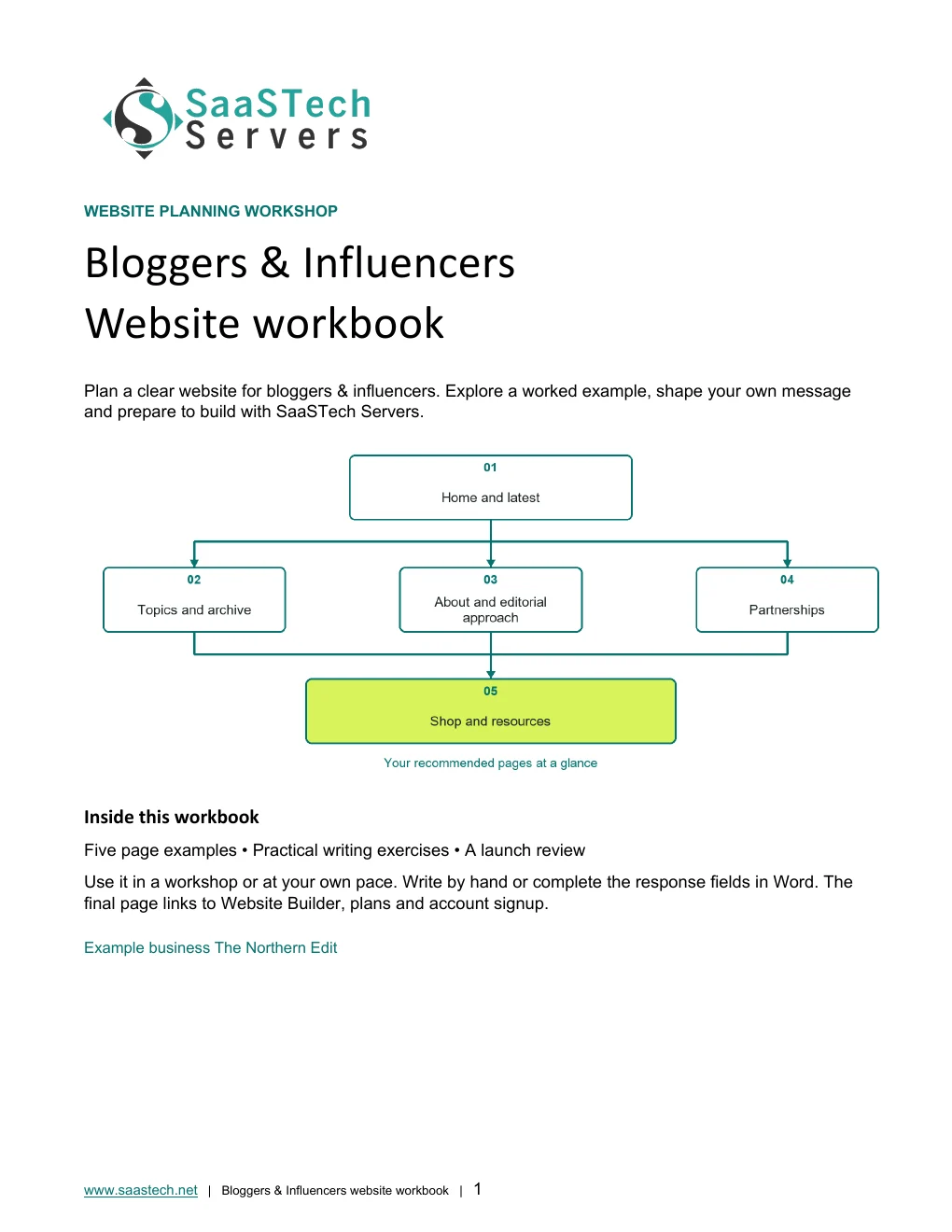 SaaSTech
Servers

WEBSITE PLANNING WORKSHOP

Bloggers & Influencers
Website workbook

Plan a clear website for bloggers & influencers. Explore a worked example, shape your own message and prepare to build with SaaSTech Servers.

01
Home and latest

02
Topics and archive

03
About and editorial approach

04
Partnerships

05
Shop and resources

Your recommended pages at a glance

Inside this workbook

Five page examples • Practical writing exercises • A launch review

Use it in a workshop or at your own pace. Write by hand or complete the response fields in Word. The final page links to Website Builder, plans and account signup.

Example business The Northern Edit

www.saastech.net | Bloggers & Influencers website workbook | 1